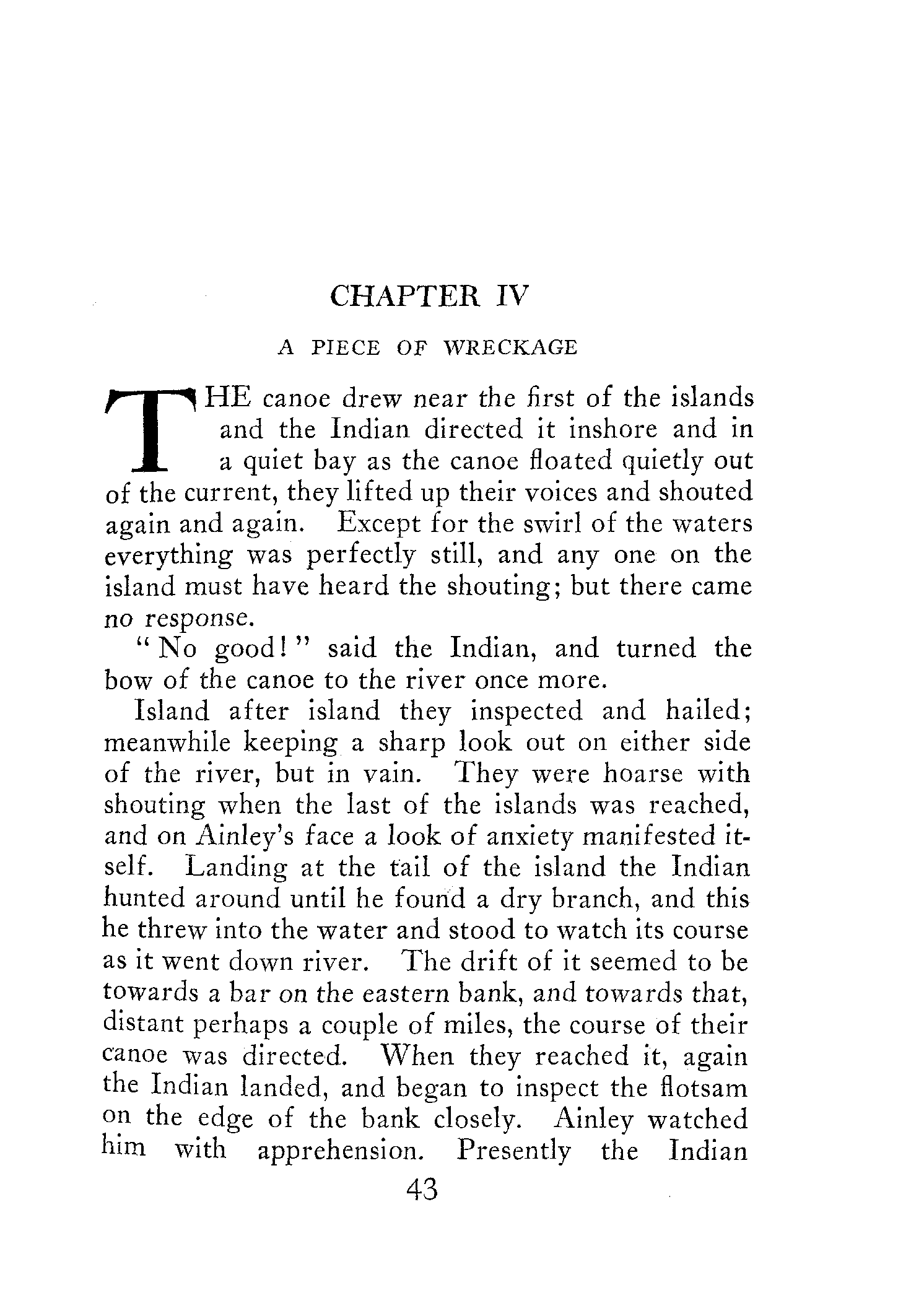 CHAPTER IV

A PIECE OF WRECKAGE

THE canoe drew near the first of the islands and the Indian directed it inshore and in a quiet bay as the canoe floated quietly out of the current, they lifted up their voices and shouted again and again. Except for the swirl of the waters everything was perfectly still, and any one on the island must have heard the shouting; but there came no response.

"No good!" said the Indian, and turned the bow of the canoe to the river once more.

Island after island they inspected and hailed; meanwhile keeping a sharp look out on either side of the river, but in vain. They were hoarse with shouting when the last of the islands was reached, and on Ainley's face a look of anxiety manifested itself. Landing at the tail of the island the Indian hunted around until he found a dry branch, and this he threw into the water and stood to watch its course as it went down river. The drift of it seemed to be towards a bar on the eastern bank, and towards that, distant perhaps a couple of miles, the course of their canoe was directed. When they reached it, again the Indian landed, and began to inspect the flotsam on the edge of the bank closely. Ainley watched him with apprehension. Presently the Indian

43